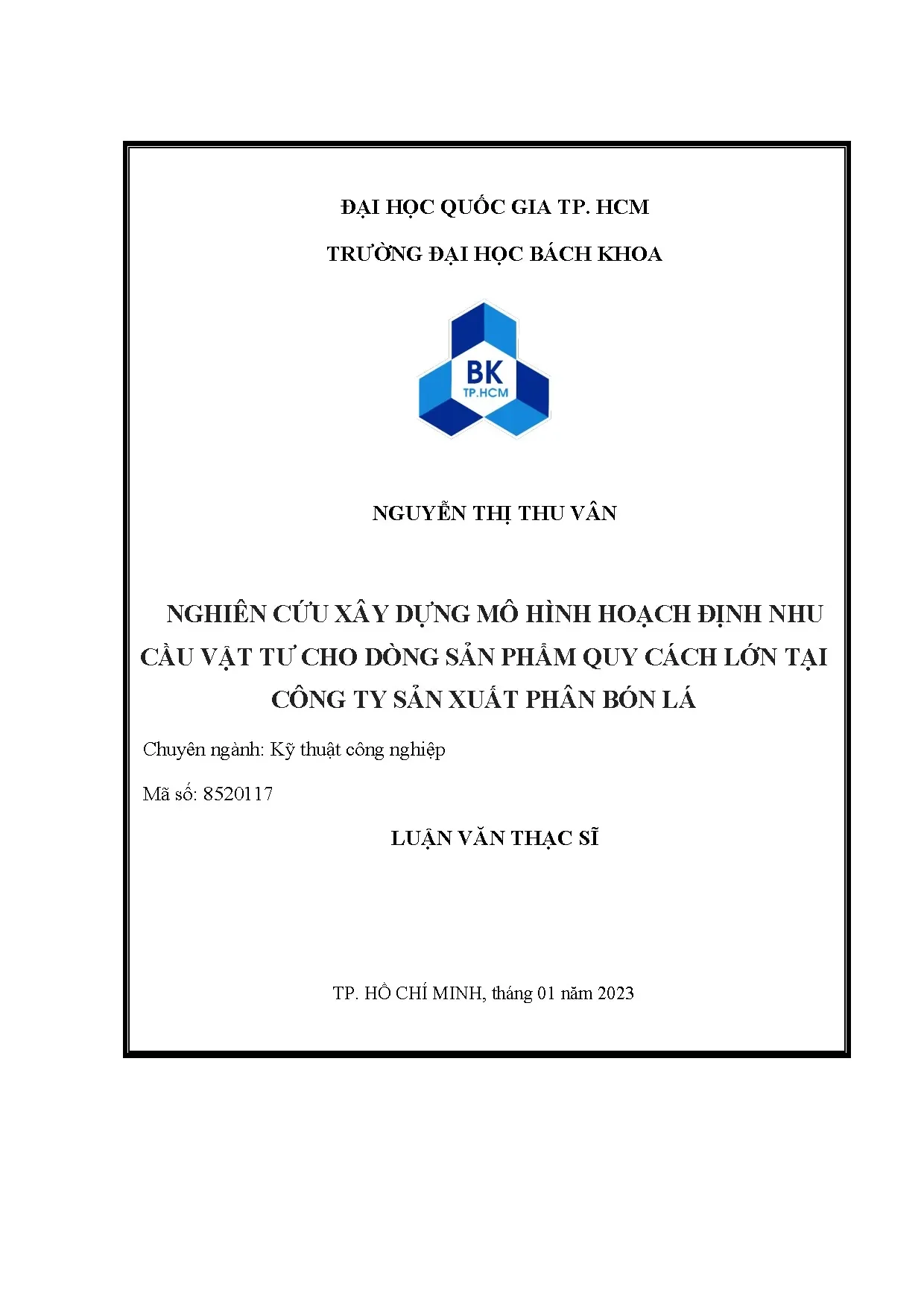 ĐẠI HỌC QUỐC GIA TP. HCM

TRƯỜNG ĐẠI HỌC BÁCH KHOA

BK
TP.HCM

NGUYỄN THỊ THU VÂN

NGHIÊN CỨU XÂY DỰNG MÔ HÌNH HOẠCH ĐỊNH NHU CẦU VẬT TƯ CHO DÒNG SẢN PHẨM QUY CÁCH LỚN TẠI CÔNG TY SẢN XUẤT PHÂN BÓN LÁ

Chuyên ngành: Kỹ thuật công nghiệp

Mã số: 8520117

LUẬN VĂN THẠC SĨ

TP. HỒ CHÍ MINH, tháng 01 năm 2023